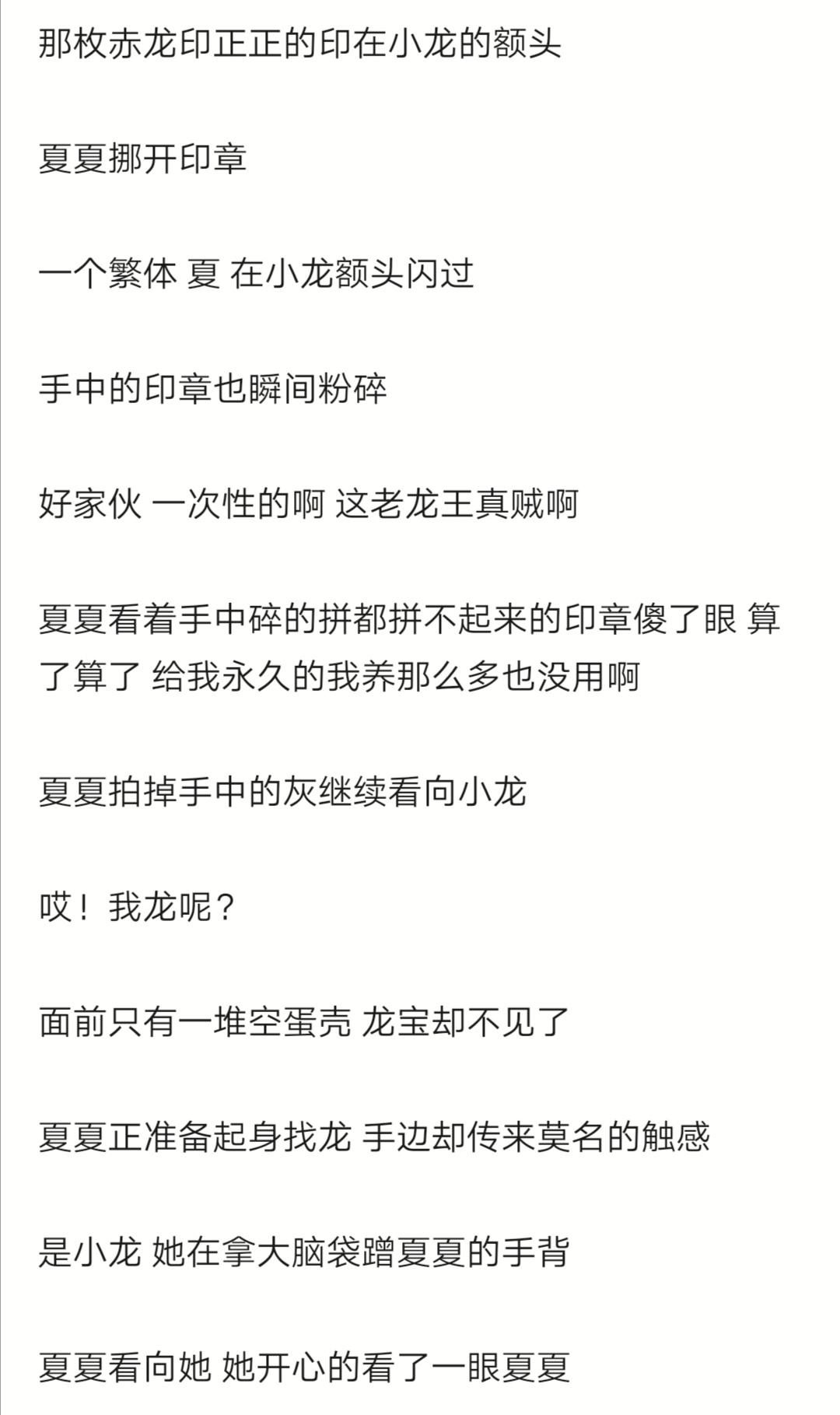 那枚赤龙印正正的印在小龙的额头

夏夏挪开印章

一个繁体 夏 在小龙额头闪过

手中的印章也瞬间粉碎

好家伙 一次性的啊 这老龙王真贼啊

夏夏看着手中碎的拼都拼不起来的印章傻了眼 算了算了 给我永久的我养那么多也没用啊

夏夏拍掉手中的灰继续看向小龙

哎！我龙呢？

面前只有一堆空蛋壳 龙宝却不见了

夏夏正准备起身找龙 手边却传来莫名的触感

是小龙 她在拿大脑袋蹭夏夏的手背

夏夏看向她 她开心的看了一眼夏夏